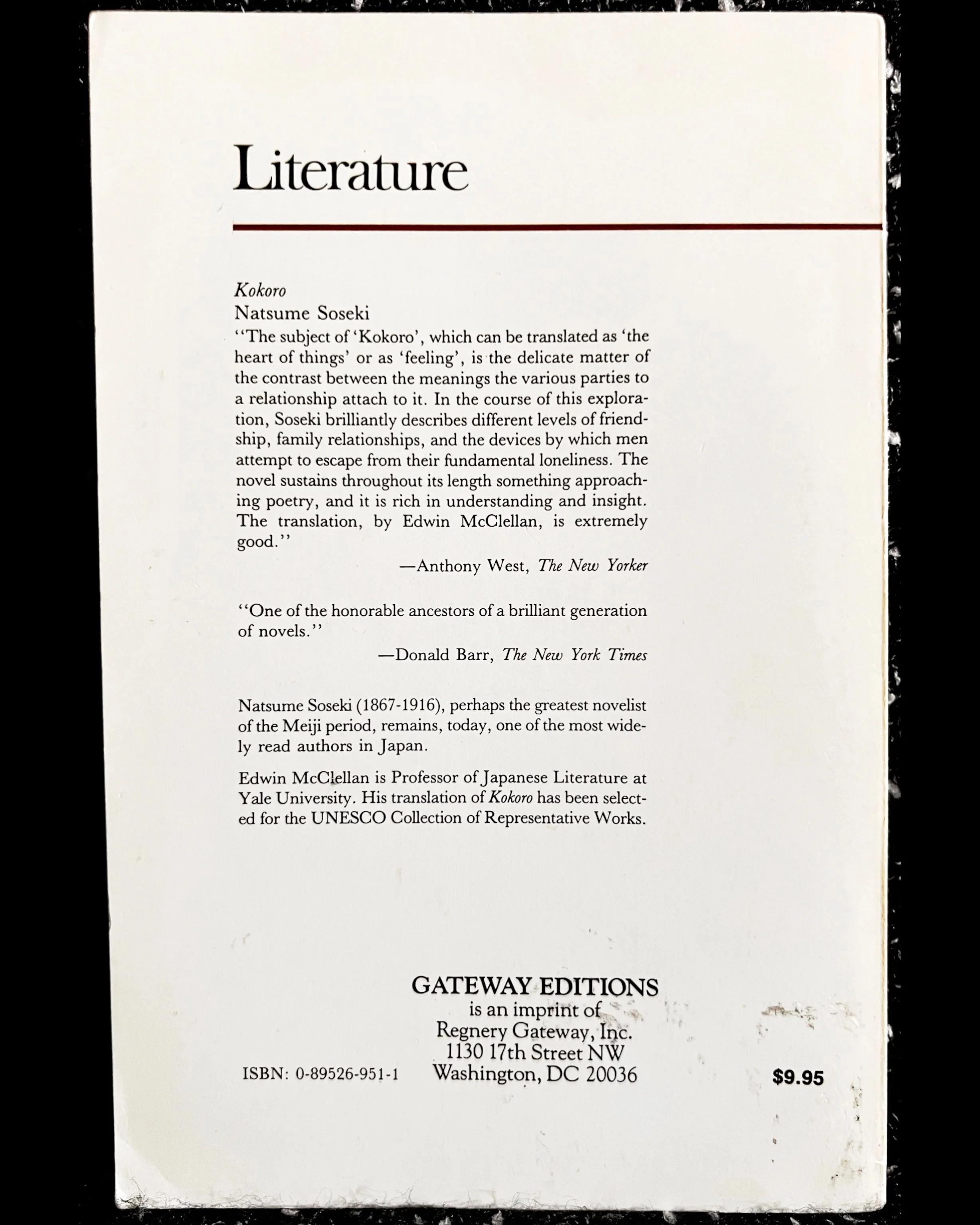 Literature

Kokoro
Natsume Soseki

"The subject of 'Kokoro', which can be translated as 'the heart of things' or as 'feeling', is the delicate matter of the contrast between the meanings the various parties to a relationship attach to it. In the course of this exploration, Soseki brilliantly describes different levels of friendship, family relationships, and the devices by which men attempt to escape from their fundamental loneliness. The novel sustains throughout its length something approaching poetry, and it is rich in understanding and insight. The translation, by Edwin McClellan, is extremely good."

—Anthony West, The New Yorker

"One of the honorable ancestors of a brilliant generation of novels."

—Donald Barr, The New York Times

Natsume Soseki (1867-1916), perhaps the greatest novelist of the Meiji period, remains, today, one of the most widely read authors in Japan.

Edwin McClellan is Professor of Japanese Literature at Yale University. His translation of Kokoro has been selected for the UNESCO Collection of Representative Works.

GATEWAY EDITIONS
is an imprint of
Regnery Gateway, Inc.
1130 17th Street NW
Washington, DC 20036

ISBN: 0-89526-951-1

$9.95